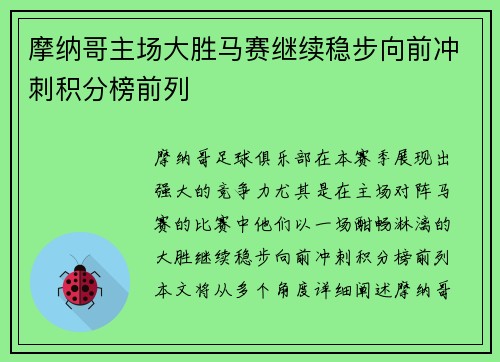 摩纳哥主场大胜马赛继续稳步向前冲刺积分榜前列

摩纳哥足球俱乐部在本赛季展现出强大的竞争力尤其是在主场对阵马赛的比赛中他们以一场酣畅淋漓的大胜继续稳步向前冲刺积分榜前列本文将从多个角度详细阐述摩纳哥